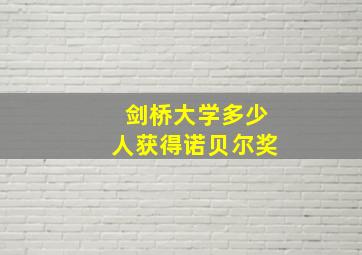 剑桥大学多少
人获得诺贝尔奖